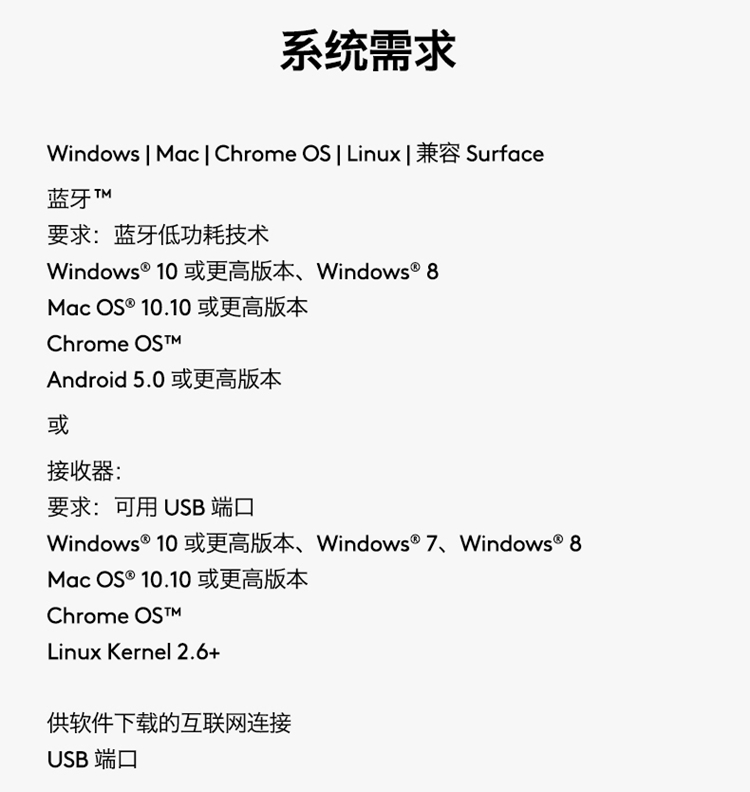 系统需求

Windows | Mac | Chrome OS | Linux | 兼容Surface

蓝牙™
要求：蓝牙低功耗技术
Windows® 10或更高版本、Windows® 8
Mac OS® 10.10或更高版本
Chrome OS™
Android 5.0或更高版本

或

接收器：
要求：可用USB端口
Windows® 10或更高版本、Windows® 7、Windows® 8
Mac OS® 10.10或更高版本
Chrome OS™
Linux Kernel 2.6+

供软件下载的互联网连接
USB端口